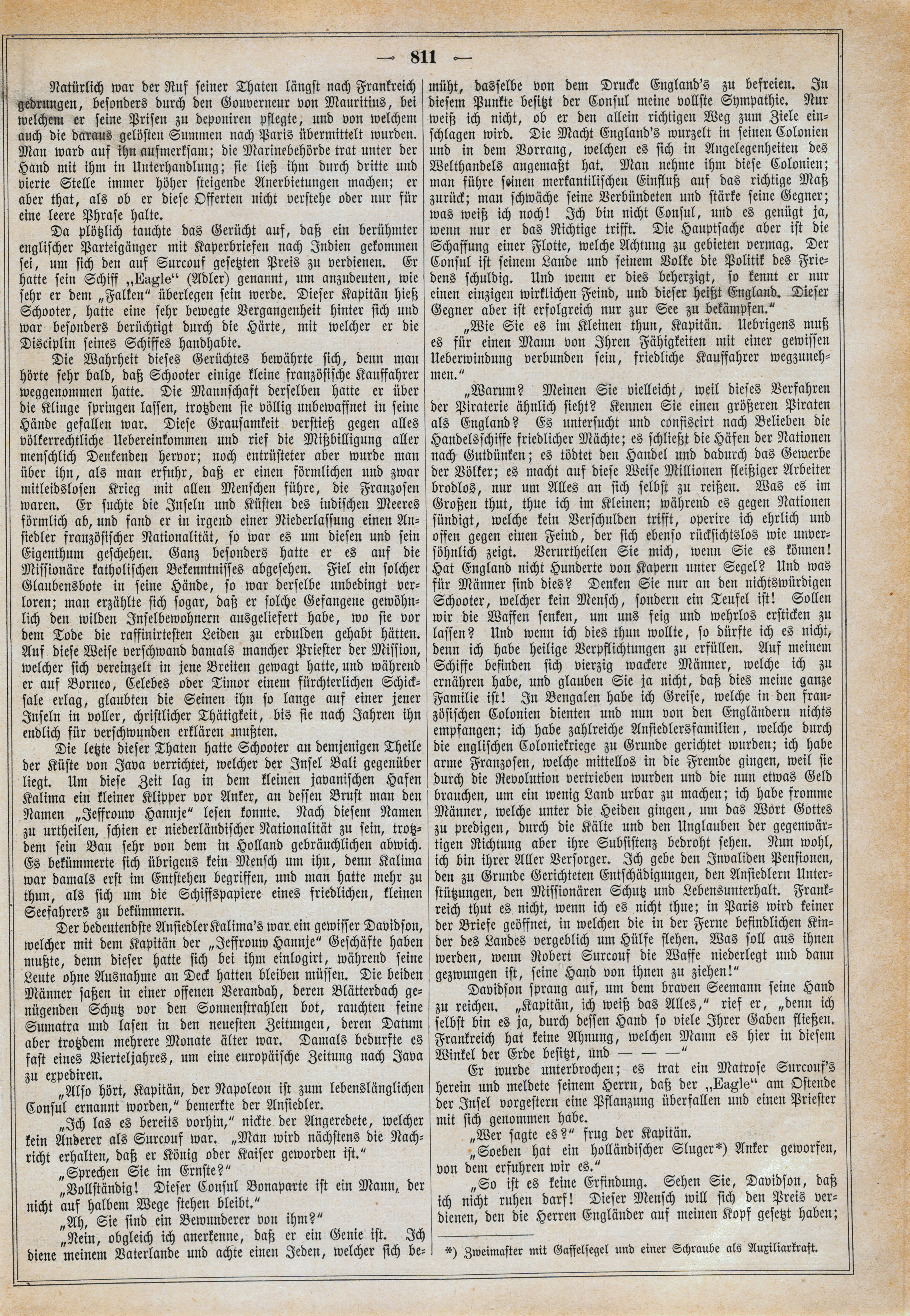 — 811 —

Natürlich war der Ruf seiner Thaten längst nach Frankreich gedrungen, besonders durch den Gouverneur von Mauritius, bei welchem er seine Prisen zu deponiren pflegte, und von welchem auch die daraus gelösten Summen nach Paris übermittelt wurden. Man ward auf ihn aufmerksam; die Marinebehörde trat unter der Hand mit ihm in Unterhandlung; sie ließ ihm durch dritte und vierte Stelle immer höher steigende Anerbietungen machen; er aber that, als ob er diese Offerten nicht verstehe oder nur für eine leere Phrase halte.

Da plötzlich tauchte das Gerücht auf, daß ein berühmter englischer Parteigänger mit Kaperbriefen nach Indien gekommen sei, um sich den auf Surcouf gesetzten Preis zu verdienen. Er hatte sein Schiff „Eagle“ (Adler) genannt, um anzudeuten, wie sehr er dem „Falken“ überlegen sein werde. Dieser Kapitän hieß Schooter, hatte eine sehr bewegte Vergangenheit hinter sich und war besonders berüchtigt durch die Härte, mit welcher er die Disciplin seines Schiffes handhabte.

Die Wahrheit dieses Gerüchtes bewährte sich, denn man hörte sehr bald, daß Schooter einige kleine französische Kauffahrer weggenommen hatte. Die Mannschaft derselben hatte er über die Klinge springen lassen, trotzdem sie völlig unbewaffnet in seine Hände gefallen war. Diese Grausamkeit verstieß gegen alles völkerrechtliche Uebereinkommen und rief die Mißbilligung aller menschlich Denkenden hervor; noch entrüsteter aber wurde man über ihn, als man erfuhr, daß er einen förmlichen und zwar mitleidslosen Krieg mit allen Menschen führe, die Franzosen waren. Er suchte die Inseln und Küsten des indischen Meeres förmlich ab, und fand er in irgend einer Niederlassung einen Ansiedler französischer Nationalität, so war es um diesen und sein Eigenthum geschehen. Ganz besonders hatte er es auf die Missionäre katholischen Bekenntnisses abgesehen. Fiel ein solcher Glaubensbote in seine Hände, so war derselbe unbedingt verloren; man erzählte sich sogar, daß er solche Gefangene gewöhnlich den wilden Inselbewohnern ausgeliefert habe, wo sie vor dem Tode die raffinirtesten Leiden zu erdulden gehabt hätten. Auf diese Weise verschwand damals mancher Priester der Mission, welcher sich vereinzelt in jene Breiten gewagt hatte, und während er auf Borneo, Celebes oder Timor einem fürchterlichen Schicksale erlag, glaubten die Seinen ihn so lange auf einer jener Inseln in voller, christlicher Thätigkeit, bis sie nach Jahren ihn endlich für verschwunden erklären mußten.

Die letzte dieser Thaten hatte Schooter an demjenigen Theile der Küste von Java verrichtet, welcher der Insel Bali gegenüber liegt. Um diese Zeit lag in dem kleinen javanischen Hafen Kalima ein kleiner Klipper vor Anker, an dessen Brust man den Namen „Jeffrouw Hannje“ lesen konnte. Nach diesem Namen zu urtheilen, schien er niederländischer Nationalität zu sein, trotzdem sein Bau sehr von dem in Holland gebräuchlichen abwich. Es bekümmerte sich übrigens kein Mensch um ihn, denn Kalima war damals erst im Entstehen begriffen, und man hatte mehr zu thun, als sich um die Schiffspapiere eines friedlichen, kleinen Seefahrers zu bekümmern.

Der bedeutendste Ansiedler Kalima's war ein gewisser Davidson, welcher mit dem Kapitän der „Jeffrouw Hannje“ Geschäfte haben mußte, denn dieser hatte sich bei ihm einlogirt, während seine Leute ohne Ausnahme an Deck hatten bleiben müssen. Die beiden Männer saßen in einer offenen Verandah, deren Blätterdach genügenden Schutz vor den Sonnenstrahlen bot, rauchten feine Sumatra und lasen in den neuesten Zeitungen, deren Datum aber trotzdem mehrere Monate älter war. Damals bedurfte es fast eines Vierteljahres, um eine europäische Zeitung nach Java zu expediren.

„Also hört, Kapitän, der Napoleon ist zum lebenslänglichen Consul ernannt worden,“ bemerkte der Ansiedler.

„Ich las es bereits vorhin,“ nickte der Angeredete, welcher kein Anderer als Surcouf war. „Man wird nächstens die Nachricht erhalten, daß er König oder Kaiser geworden ist.“

„Sprechen Sie im Ernste?“

„Vollständig! Dieser Consul Bonaparte ist ein Mann, der nicht auf halbem Wege stehen bleibt.“

„Ah, Sie sind ein Bewunderer von ihm?“

„Nein, obgleich ich anerkenne, daß er ein Genie ist. Ich diene meinem Vaterlande und achte einen Jeden, welcher sich bemüht, dasselbe von dem Drucke England's zu befreien. In diesem Punkte besitzt der Consul meine vollste Sympathie. Nur weiß ich nicht, ob er den allein richtigen Weg zum Ziele einschlagen wird. Die Macht England's wurzelt in seinen Colonien und in dem Vorrang, welchen es sich in Angelegenheiten des Welthandels angemaßt hat. Man nehme ihm diese Colonien; man führe seinen merkantilischen Einfluß auf das richtige Maß zurück; man schwäche seine Verbündeten und stärke seine Gegner; was weiß ich noch! Ich bin nicht Consul, und es genügt ja, wenn nur er das Richtige trifft. Die Hauptsache aber ist die Schaffung einer Flotte, welche Achtung zu gebieten vermag. Der Consul ist seinem Lande und seinem Volke die Politik des Friedens schuldig. Und wenn er dies beherzigt, so kennt er nur einen einzigen wirklichen Feind, und dieser heißt England. Dieser Gegner aber ist erfolgreich nur zur See zu bekämpfen.“

„Wie Sie es im Kleinen thun, Kapitän. Uebrigens muß es für einen Mann von Ihren Fähigkeiten mit einer gewissen Ueberwindung verbunden sein, friedliche Kauffahrer wegzunehmen.“

„Warum? Meinen Sie vielleicht, weil dieses Verfahren der Piraterie ähnlich sieht? Kennen Sie einen größeren Piraten als England? Es untersucht und confiscirt nach Belieben die Handelsschiffe friedlicher Mächte; es schließt die Häfen der Nationen nach Gutdünken; es tödtet den Handel und dadurch das Gewerbe der Völker; es macht auf diese Weise Millionen fleißiger Arbeiter brodlos, nur um Alles an sich selbst zu reißen. Was es im Großen thut, thue ich im Kleinen; während es gegen Nationen sündigt, welche kein Verschulden trifft, operire ich ehrlich und offen gegen einen Feind, der sich ebenso rücksichtslos wie unversöhnlich zeigt. Verurtheilen Sie mich, wenn Sie es können! Hat England nicht Hunderte von Kapern unter Segel? Und was für Männer sind dies? Denken Sie nur an den nichtswürdigen Schooter, welcher kein Mensch, sondern ein Teufel ist! Sollen wir die Waffen senken, um uns feig und wehrlos ersticken zu lassen? Und wenn ich dies thun wollte, so dürfte ich es nicht, denn ich habe heilige Verpflichtungen zu erfüllen. Auf meinem Schiffe befinden sich vierzig wackere Männer, welche ich zu ernähren habe, und glauben Sie ja nicht, daß dies meine ganze Familie ist! In Bengalen habe ich Greise, welche in den französischen Colonien dienten und nun von den Engländern nichts empfangen; ich habe zahlreiche Ansiedlersfamilien, welche durch die englischen Coloniekriege zu Grunde gerichtet wurden; ich habe arme Franzosen, welche mittellos in die Fremde gingen, weil sie durch die Revolution vertrieben wurden und die nun etwas Geld brauchen, um ein wenig Land urbar zu machen; ich habe fromme Männer, welche unter die Heiden gingen, um das Wort Gottes zu predigen, durch die Kälte und den Unglauben der gegenwärtigen Richtung aber ihre Subsistenz bedroht sehen. Nun wohl, ich bin ihrer Aller Versorger. Ich gebe den Invaliden Pensionen, den zu Grunde Gerichteten Entschädigungen, den Ansiedlern Unterstützungen, den Missionären Schutz und Lebensunterhalt. Frankreich thut es nicht, wenn ich es nicht thue; in Paris wird keiner der Briefe geöffnet, in welchen die in der Ferne befindlichen Kinder des Landes vergeblich um Hülfe flehen. Was soll aus ihnen werden, wenn Robert Surcouf die Waffe niederlegt und dann gezwungen ist, seine Hand von ihnen zu ziehen!“

Davidson sprang auf, um dem braven Seemann seine Hand zu reichen. „Kapitän, ich weiß das Alles,“ rief er, „denn ich selbst bin es ja, durch dessen Hand so viele Ihrer Gaben fließen. Frankreich hat keine Ahnung, welchen Mann es hier in diesem Winkel der Erde besitzt, und — — —“

Er wurde unterbrochen; es trat ein Matrose Surcouf's herein und meldete seinem Herrn, daß der „Eagle“ am Ostende der Insel vorgestern eine Pflanzung überfallen und einen Priester mit sich genommen habe.

„Wer sagte es?“ frug der Kapitän.

„Soeben hat ein holländischer Sluger*) Anker geworfen, von dem erfuhren wir es.“

„So ist es keine Erfindung. Sehen Sie, Davidson, daß ich nicht ruhen darf! Dieser Mensch will sich den Preis verdienen, den die Herren Engländer auf meinen Kopf gesetzt haben;

*) Zweimaster mit Gaffelsegel und einer Schraube als Auxiliarkraft.